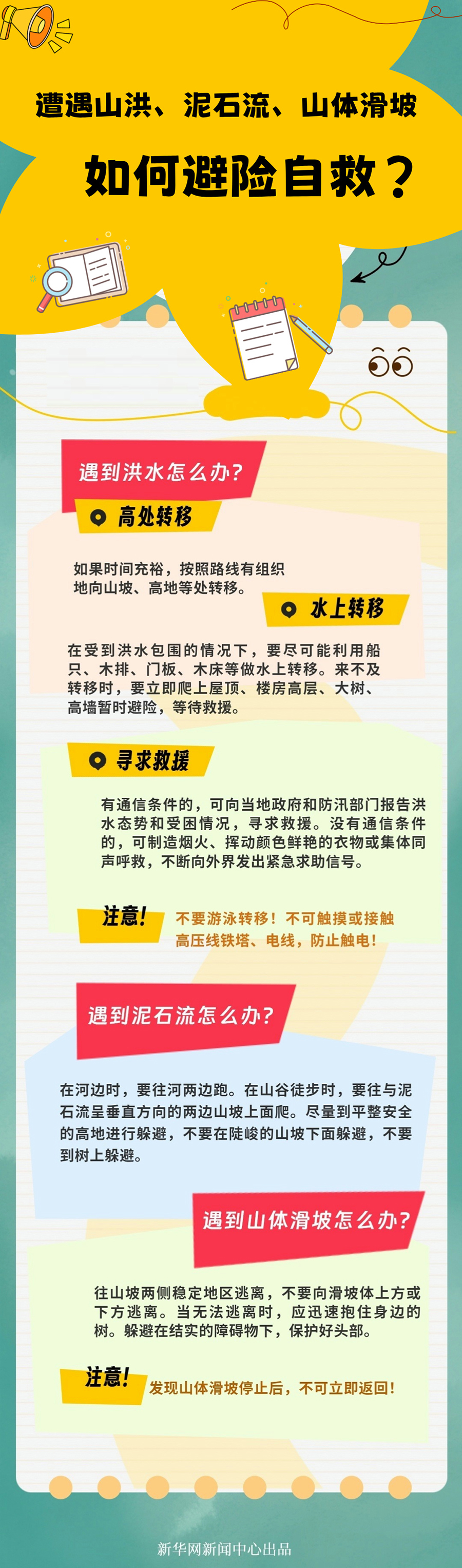 遭遇山洪、泥石流、山体滑坡

如何避险自救？

遇到洪水怎么办？

高处转移

如果时间充裕，按照路线有组织地向山坡、高地等处转移。

水上转移

在受到洪水包围的情况下，要尽可能利用船只、木排、门板、木床等做水上转移。来不及转移时，要立即爬上屋顶、楼房高层、大树、高墙暂时避险，等待救援。

寻求救援

有通信条件的，可向当地政府和防汛部门报告洪水态势和受困情况，寻求救援。没有通信条件的，可制造烟火、挥动颜色鲜艳的衣物或集体同声呼救，不断向外界发出紧急求助信号。

注意！ 不要游泳转移！不可触摸或接触高压线铁塔、电线，防止触电！

遇到泥石流怎么办？

在河边时，要往河两边跑。在山谷徒步时，要往与泥石流呈垂直方向的两边山坡上面爬。尽量到平整安全的高地进行躲避，不要在陡峻的山坡下面躲避，不要到树上躲避。

遇到山体滑坡怎么办？

往山坡两侧稳定地区逃离，不要向滑坡体上方或下方逃离。当无法逃离时，应迅速抱住身边的树。躲避在结实的障碍物下，保护好头部。

注意！ 发现山体滑坡停止后，不可立即返回！

新华网新闻中心出品